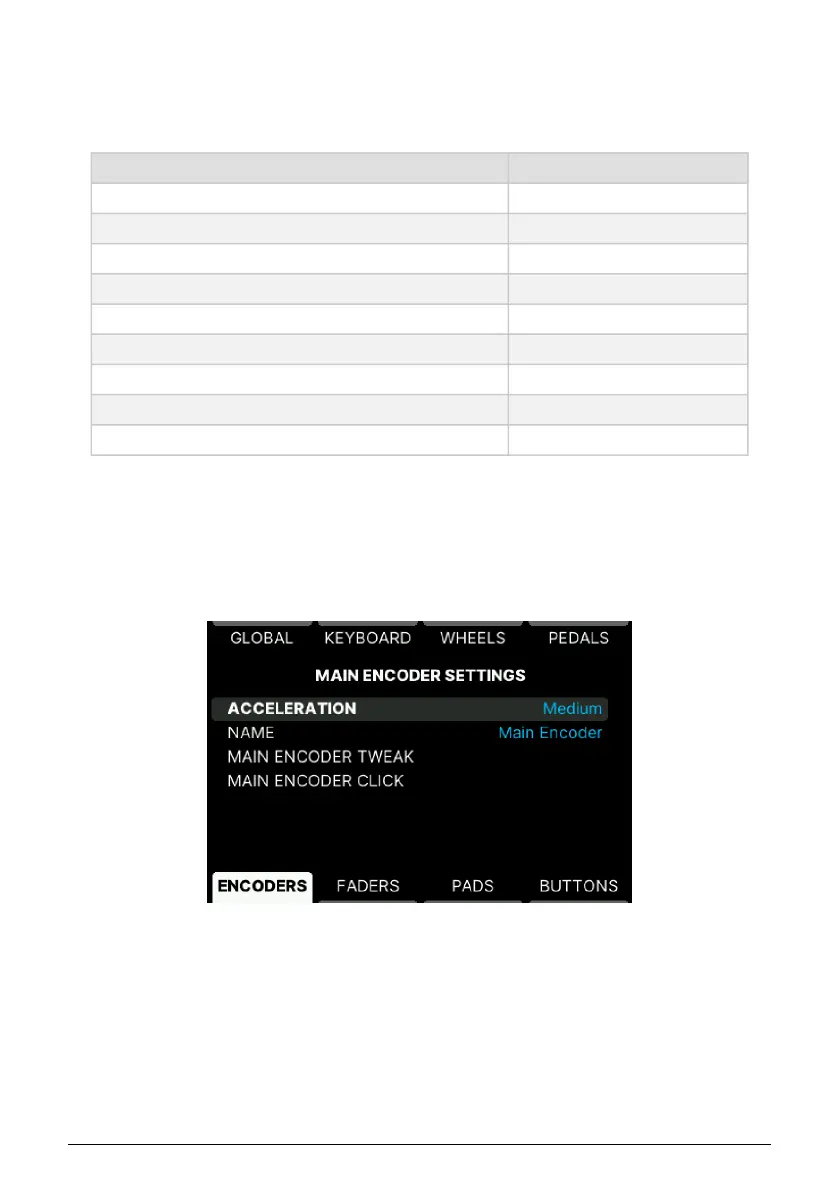 GLOBAL KEYBOARD WHEELS PEDALS

MAIN ENCODER SETTINGS

ACCELERATION Medium
NAME Main Encoder
MAIN ENCODER TWEAK
MAIN ENCODER CLICK

ENCODERS FADERS PADS BUTTONS